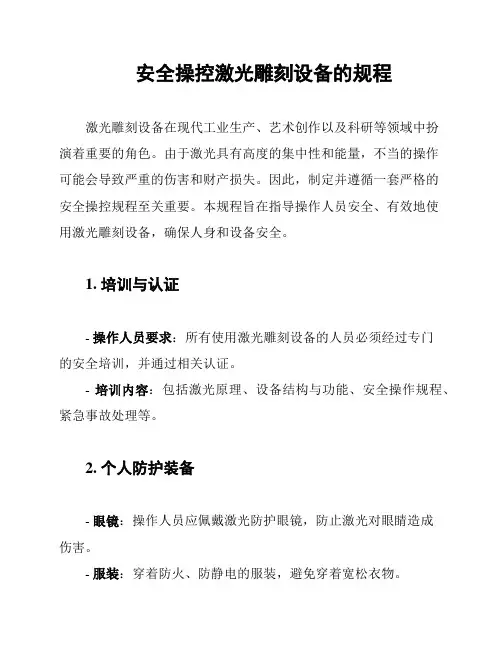 安全操控激光雕刻设备的规程

激光雕刻设备在现代工业生产、艺术创作以及科研等领域中扮演着重要的角色。由于激光具有高度的集中性和能量，不当的操作可能会导致严重的伤害和财产损失。因此，制定并遵循一套严格的安全操控规程至关重要。本规程旨在指导操作人员安全、有效地使用激光雕刻设备，确保人身和设备安全。

1. 培训与认证

- 操作人员要求：所有使用激光雕刻设备的人员必须经过专门的安全培训，并通过相关认证。
- 培训内容：包括激光原理、设备结构与功能、安全操作规程、紧急事故处理等。

2. 个人防护装备

- 眼镜：操作人员应佩戴激光防护眼镜，防止激光对眼睛造成伤害。
- 服装：穿着防火、防静电的服装，避免穿着宽松衣物。